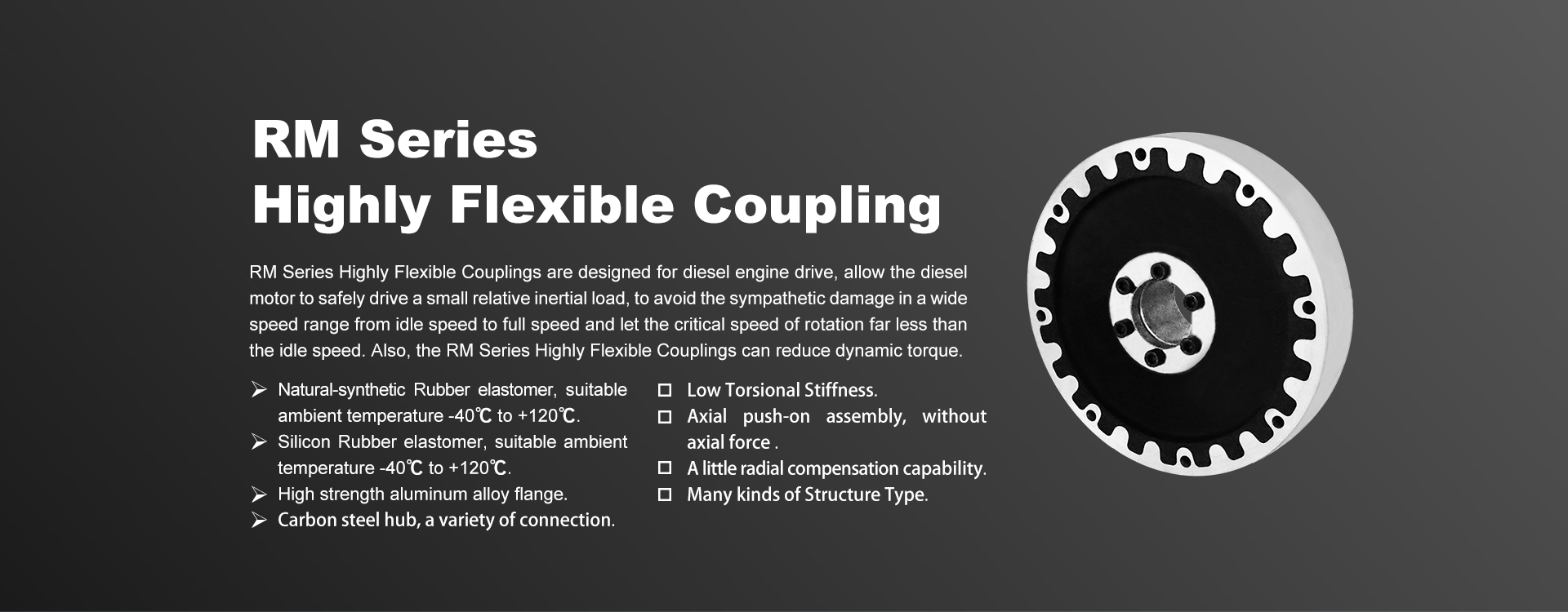 RM Series
Highly Flexible Coupling

RM Series Highly Flexible Couplings are designed for diesel engine drive, allow the diesel motor to safely drive a small relative inertial load, to avoid the sympathetic damage in a wide speed range from idle speed to full speed and let the critical speed of rotation far less than the idle speed. Also, the RM Series Highly Flexible Couplings can reduce dynamic torque.

➢ Natural-synthetic Rubber elastomer, suitable ambient temperature -40℃ to +120℃.
➢ Silicon Rubber elastomer, suitable ambient temperature -40℃ to +120℃.
➢ High strength aluminum alloy flange.
➢ Carbon steel hub, a variety of connection.

☐ Low Torsional Stiffness.
☐ Axial push-on assembly, without axial force .
☐ A little radial compensation capability.
☐ Many kinds of Structure Type.